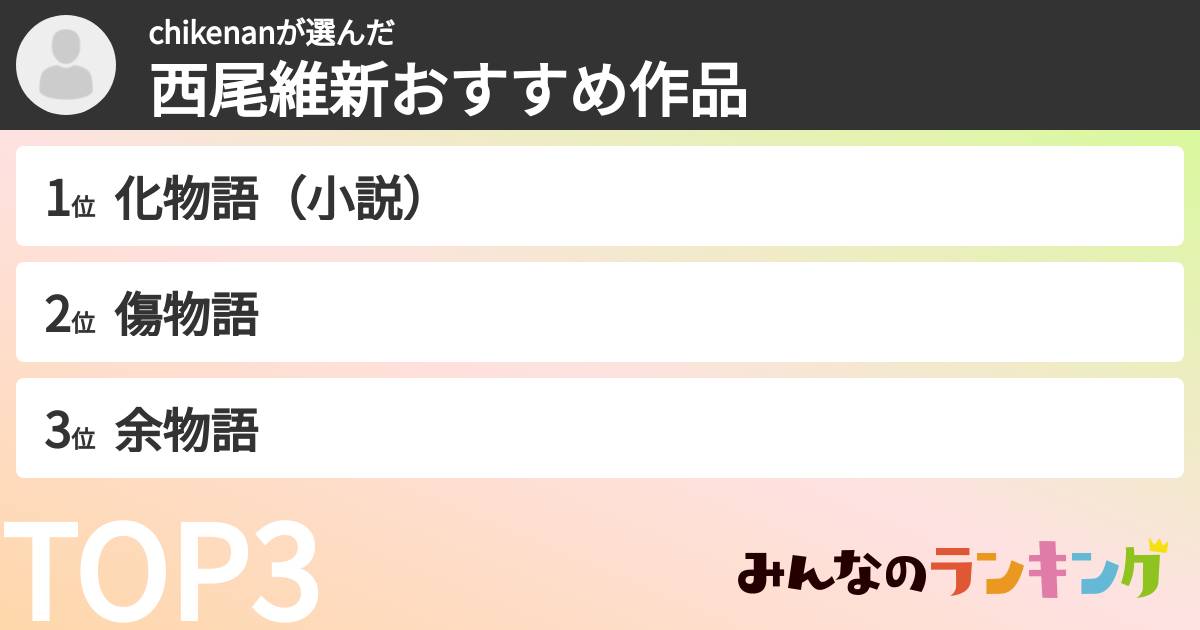 chikenanが選んだ
西尾維新おすすめ作品

1位 化物語（小説）

2位 傷物語

3位 余物語

TOP3

みんなのランキング